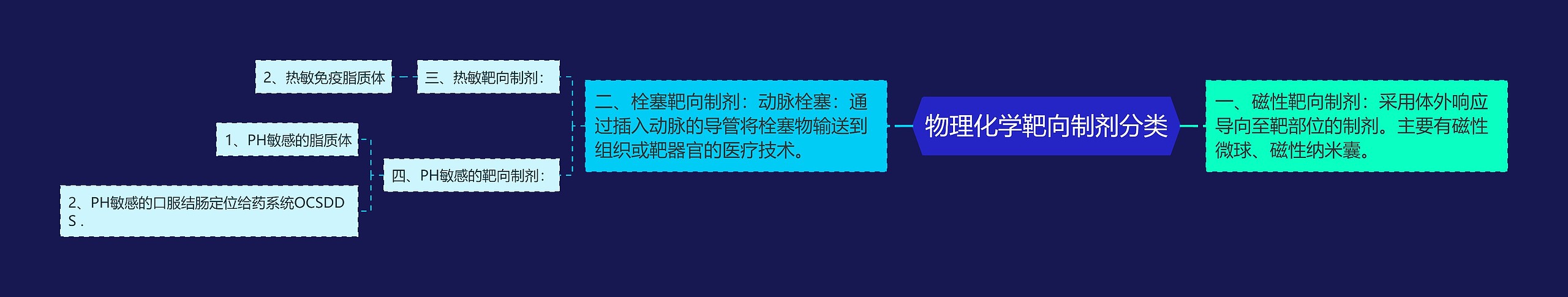 物理化学靶向制剂分类

一、磁性靶向制剂：采用体外响应导向至靶部位的制剂。主要有磁性微球、磁性纳米囊。

二、栓塞靶向制剂：动脉栓塞：通过插入动脉的导管将栓塞物输送到组织或靶器官的医疗技术。

三、热敏靶向制剂：

2、热敏免疫脂质体

四、PH敏感的靶向制剂：

1、PH敏感的脂质体

2、PH敏感的口服结肠定位给药系统OCSDDS .